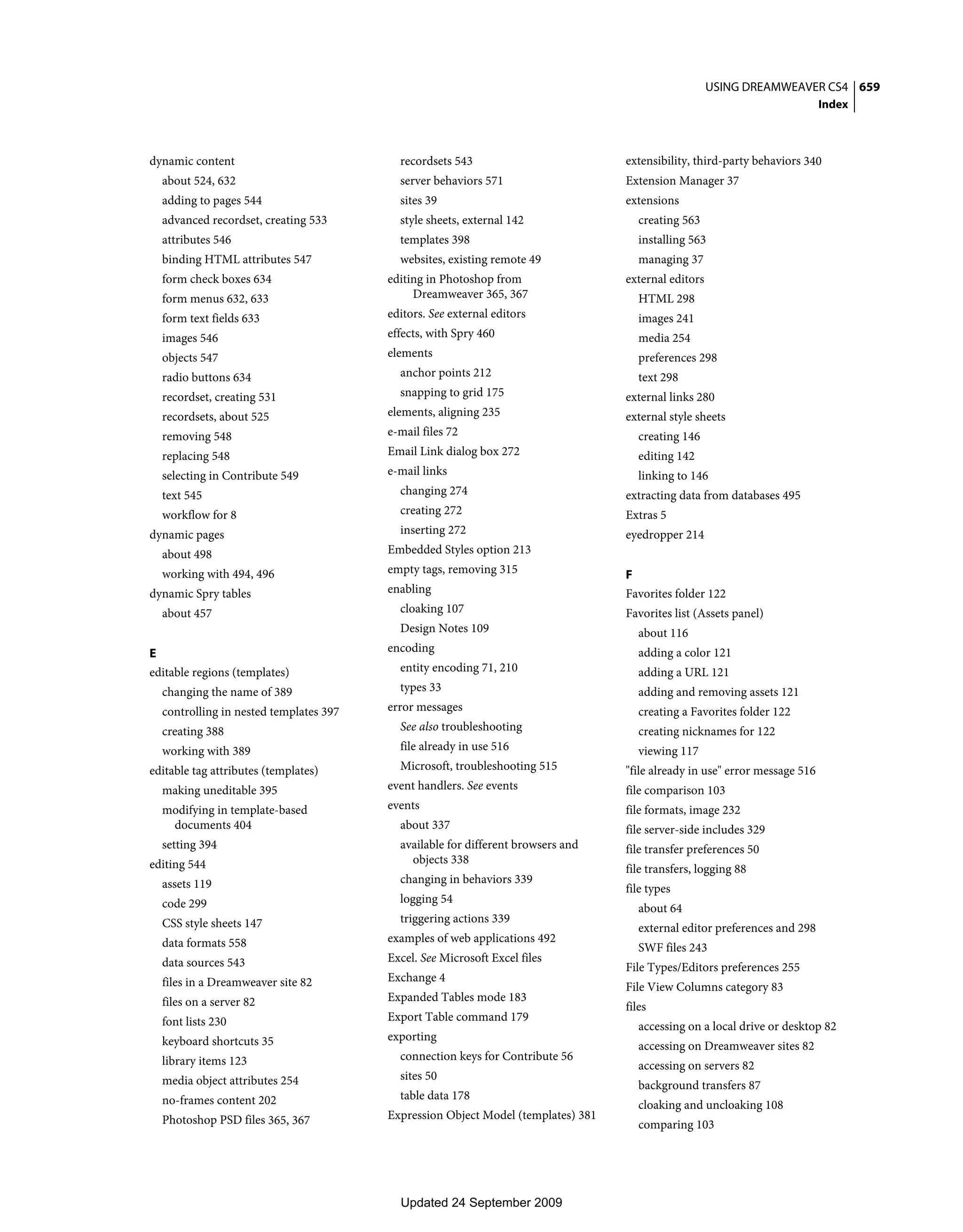 USING DREAMWEAVER CS4 659
Index

dynamic content
about 524, 632
adding to pages 544
advanced recordset, creating 533
attributes 546
binding HTML attributes 547
form check boxes 634
form menus 632, 633
form text fields 633
images 546
objects 547
radio buttons 634
recordset, creating 531
recordsets, about 525
removing 548
replacing 548
selecting in Contribute 549
text 545
workflow for 8
dynamic pages
about 498
working with 494, 496
dynamic Spry tables
about 457

E
editable regions (templates)
changing the name of 389
controlling in nested templates 397
creating 388
working with 389
editable tag attributes (templates)
making uneditable 395
modifying in template-based documents 404
setting 394
editing 544
assets 119
code 299
CSS style sheets 147
data formats 558
data sources 543
files in a Dreamweaver site 82
files on a server 82
font lists 230
keyboard shortcuts 35
library items 123
media object attributes 254
no-frames content 202
Photoshop PSD files 365, 367
recordsets 543
server behaviors 571
sites 39
style sheets, external 142
templates 398
websites, existing remote 49
editing in Photoshop from Dreamweaver 365, 367
editors. See external editors
effects, with Spry 460
elements
anchor points 212
snapping to grid 175
elements, aligning 235
e-mail files 72
Email Link dialog box 272
e-mail links
changing 274
creating 272
inserting 272
Embedded Styles option 213
empty tags, removing 315
enabling
cloaking 107
Design Notes 109
encoding
entity encoding 71, 210
types 33
error messages
See also troubleshooting
file already in use 516
Microsoft, troubleshooting 515
event handlers. See events
events
about 337
available for different browsers and objects 338
changing in behaviors 339
logging 54
triggering actions 339
examples of web applications 492
Excel. See Microsoft Excel files
Exchange 4
Expanded Tables mode 183
Export Table command 179
exporting
connection keys for Contribute 56
sites 50
table data 178
Expression Object Model (templates) 381
extensibility, third-party behaviors 340
Extension Manager 37
extensions
creating 563
installing 563
managing 37
external editors
HTML 298
images 241
media 254
preferences 298
text 298
external links 280
external style sheets
creating 146
editing 142
linking to 146
extracting data from databases 495
Extras 5
eyedropper 214

F
Favorites folder 122
Favorites list (Assets panel)
about 116
adding a color 121
adding a URL 121
adding and removing assets 121
creating a Favorites folder 122
creating nicknames for 122
viewing 117
"file already in use" error message 516
file comparison 103
file formats, image 232
file server-side includes 329
file transfer preferences 50
file transfers, logging 88
file types
about 64
external editor preferences and 298
SWF files 243
File Types/Editors preferences 255
File View Columns category 83
files
accessing on a local drive or desktop 82
accessing on Dreamweaver sites 82
accessing on servers 82
background transfers 87
cloaking and uncloaking 108
comparing 103

Updated 24 September 2009